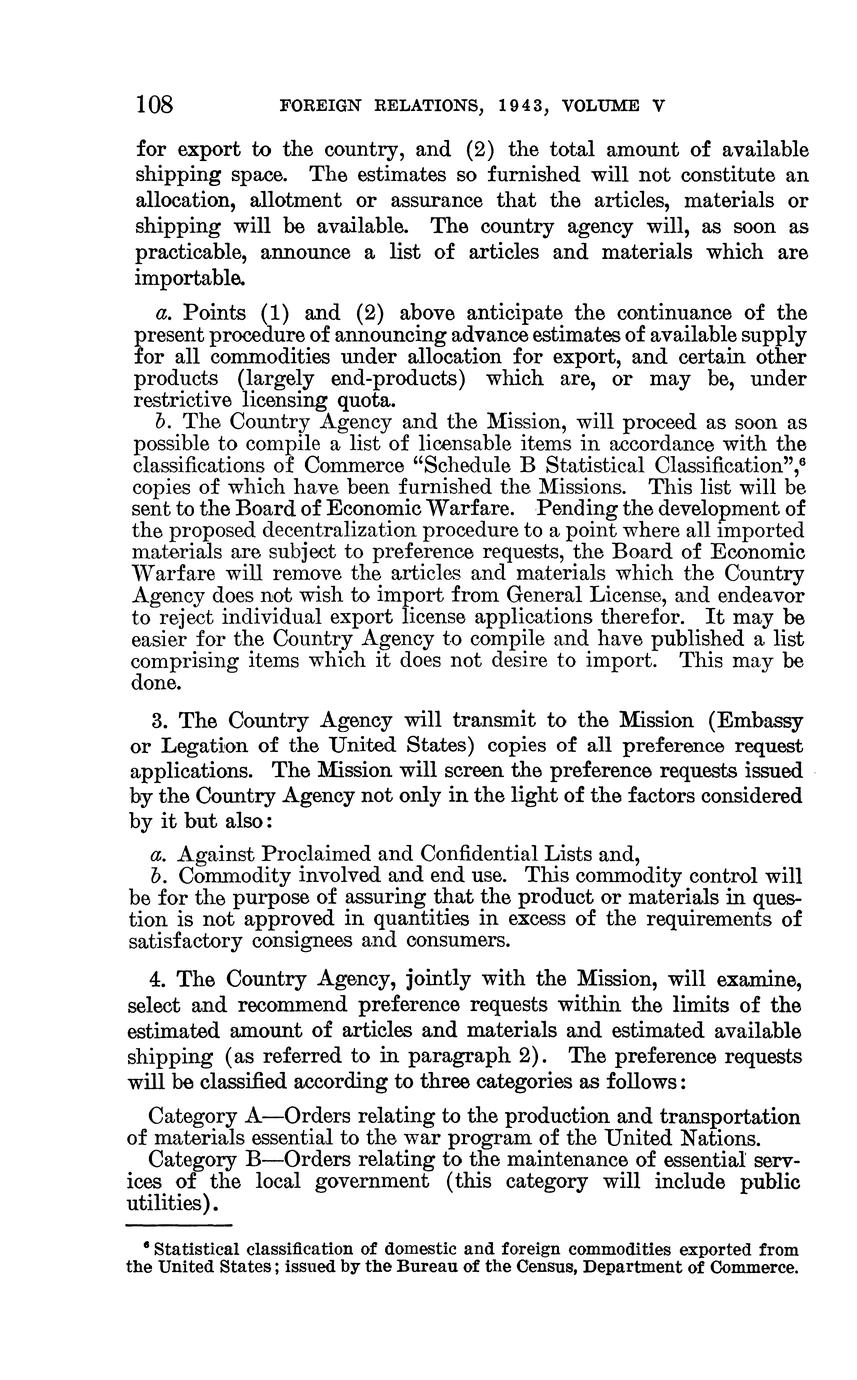 108 FOREIGN RELATIONS, 1943, VOLUME V

for export to the country, and (2) the total amount of available shipping space. The estimates so furnished will not constitute an allocation, allotment or assurance that the articles, materials or shipping will be available. The country agency will, as soon as practicable, announce a list of articles and materials which are importable.

a. Points (1) and (2) above anticipate the continuance of the present procedure of announcing advance estimates of available supply for all commodities under allocation for export, and certain other products (largely end-products) which are, or may be, under restrictive licensing quota.
b. The Country Agency and the Mission, will proceed as soon as possible to compile a list of licensable items in accordance with the classifications of Commerce "Schedule B Statistical Classification",$^6$ copies of which have been furnished the Missions. This list will be sent to the Board of Economic Warfare. Pending the development of the proposed decentralization procedure to a point where all imported materials are subject to preference requests, the Board of Economic Warfare will remove the articles and materials which the Country Agency does not wish to import from General License, and endeavor to reject individual export license applications therefor. It may be easier for the Country Agency to compile and have published a list comprising items which it does not desire to import. This may be done.

3. The Country Agency will transmit to the Mission (Embassy or Legation of the United States) copies of all preference request applications. The Mission will screen the preference requests issued by the Country Agency not only in the light of the factors considered by it but also:

a. Against Proclaimed and Confidential Lists and,
b. Commodity involved and end use. This commodity control will be for the purpose of assuring that the product or materials in question is not approved in quantities in excess of the requirements of satisfactory consignees and consumers.

4. The Country Agency, jointly with the Mission, will examine, select and recommend preference requests within the limits of the estimated amount of articles and materials and estimated available shipping (as referred to in paragraph 2). The preference requests will be classified according to three categories as follows:

Category A—Orders relating to the production and transportation of materials essential to the war program of the United Nations.
Category B—Orders relating to the maintenance of essential services of the local government (this category will include public utilities).

$^6$ Statistical classification of domestic and foreign commodities exported from the United States; issued by the Bureau of the Census, Department of Commerce.